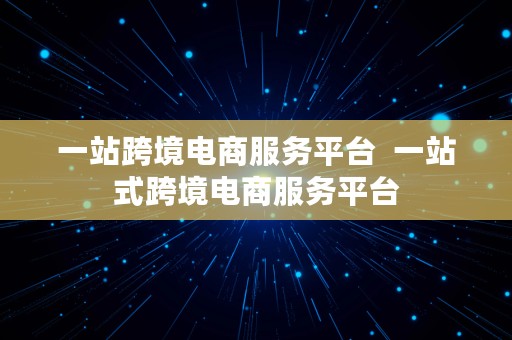 一站跨境电商服务平台  一站式跨境电商服务平台